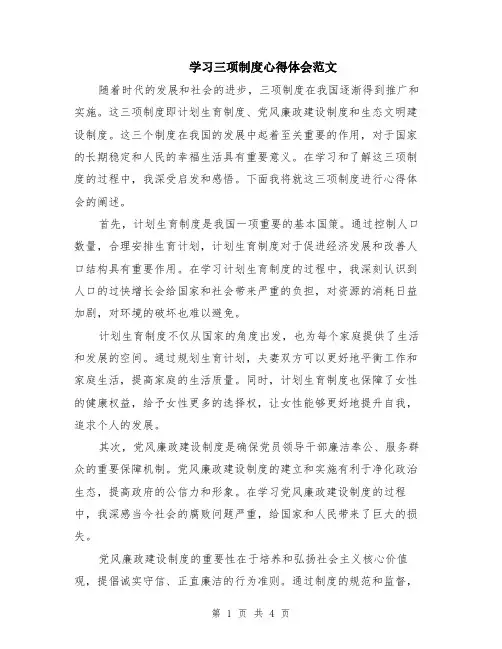 学习三项制度心得体会范文

随着时代的发展和社会的进步，三项制度在我国逐渐得到推广和实施。这三项制度即计划生育制度、党风廉政建设制度和生态文明建设制度。这三个制度在我国的发展中起着至关重要的作用，对于国家的长期稳定和人民的幸福生活具有重要意义。在学习和了解这三项制度的过程中，我深受启发和感悟。下面我将就这三项制度进行心得体会的阐述。

首先，计划生育制度是我国一项重要的基本国策。通过控制人口数量，合理安排生育计划，计划生育制度对于促进经济发展和改善人口结构具有重要作用。在学习计划生育制度的过程中，我深刻认识到人口的过快增长会给国家和社会带来严重的负担，对资源的消耗日益加剧，对环境的破坏也难以避免。

计划生育制度不仅从国家的角度出发，也为每个家庭提供了生活和发展的空间。通过规划生育计划，夫妻双方可以更好地平衡工作和家庭生活，提高家庭的生活质量。同时，计划生育制度也保障了女性的健康权益，给予女性更多的选择权，让女性能够更好地提升自我，追求个人的发展。

其次，党风廉政建设制度是确保党员领导干部廉洁奉公、服务群众的重要保障机制。党风廉政建设制度的建立和实施有利于净化政治生态，提高政府的公信力和形象。在学习党风廉政建设制度的过程中，我深感当今社会的腐败问题严重，给国家和人民带来了巨大的损失。

党风廉政建设制度的重要性在于培养和弘扬社会主义核心价值观，提倡诚实守信、正直廉洁的行为准则。通过制度的规范和监督，

第 1 页 共 4 页